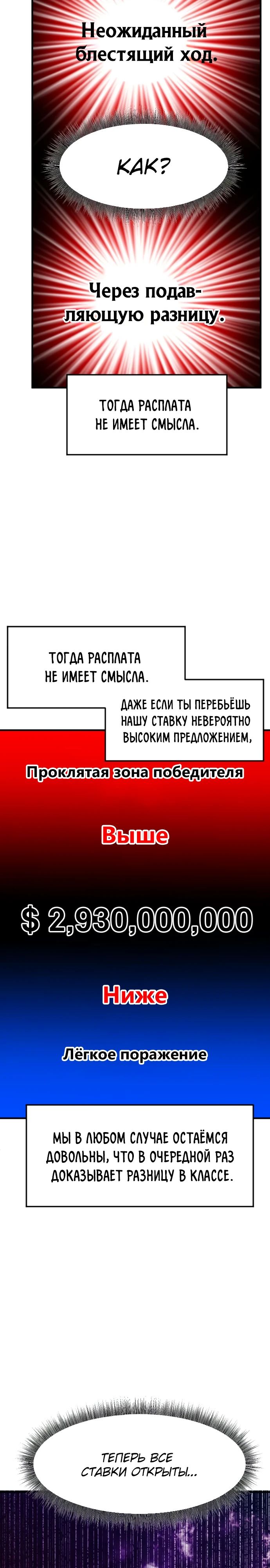 Неожиданный блестящий ход.

КАК?

Через подавляющую разницу.

ТОГДА РАСПЛАТА НЕ ИМЕЕТ СМЫСЛА.

ТОГДА РАСПЛАТА НЕ ИМЕЕТ СМЫСЛА.

ДАЖЕ ЕСЛИ ТЫ ПЕРЕБЬЁШЬ НАШУ СТАВКУ НЕВЕРОЯТНО ВЫСОКИМ ПРЕДЛОЖЕНИЕМ,

Проклятая зона победителя

Выше

$ 2,930,000,000

Ниже

Лёгкое поражение

МЫ В ЛЮБОМ СЛУЧАЕ ОСТАЁМСЯ ДОВОЛЬНЫ, ЧТО В ОЧЕРЕДНОЙ РАЗ ДОКАЗЫВАЕТ РАЗНИЦУ В КЛАССЕ.

ТЕПЕРЬ ВСЕ СТАВКИ ОТКРЫТЫ...